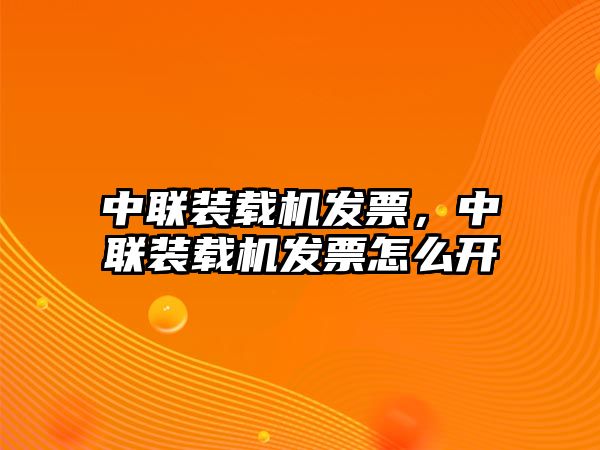 中联装载机发票，中联装载机发票怎么开